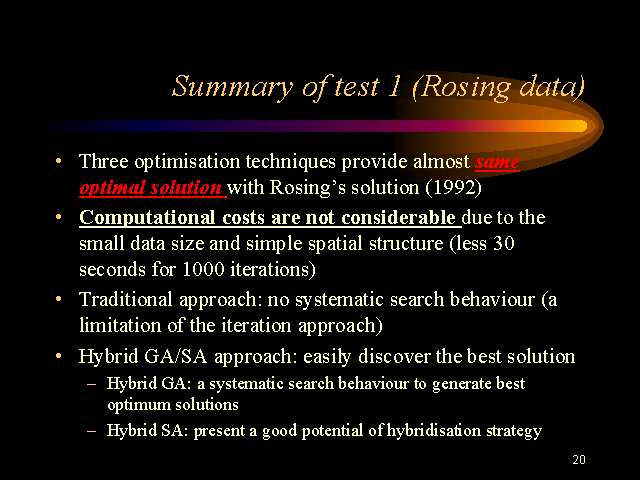 Summary of test 1 (Rosing data)

• Three optimisation techniques provide almost same optimal solution with Rosing's solution (1992)
• Computational costs are not considerable due to the small data size and simple spatial structure (less 30 seconds for 1000 iterations)
• Traditional approach: no systematic search behaviour (a limitation of the iteration approach)
• Hybrid GA/SA approach: easily discover the best solution
– Hybrid GA: a systematic search behaviour to generate best optimum solutions
– Hybrid SA: present a good potential of hybridisation strategy

20